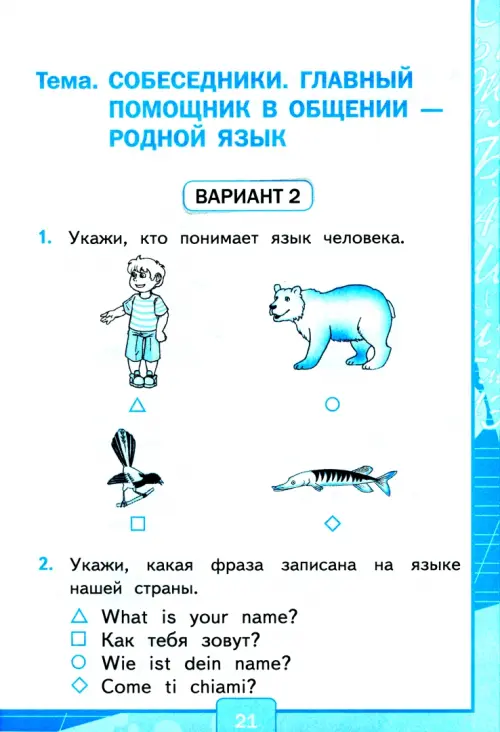 Тема. СОБЕСЕДНИКИ. ГЛАВНЫЙ ПОМОЩНИК В ОБЩЕНИИ — РОДНОЙ ЯЗЫК

ВАРИАНТ 2

1. Укажи, кто понимает язык человека.

△ ○

□ ◇

2. Укажи, какая фраза записана на языке нашей страны.

△ What is your name?
□ Как тебя зовут?
○ Wie ist dein name?
◇ Come ti chiami?

21